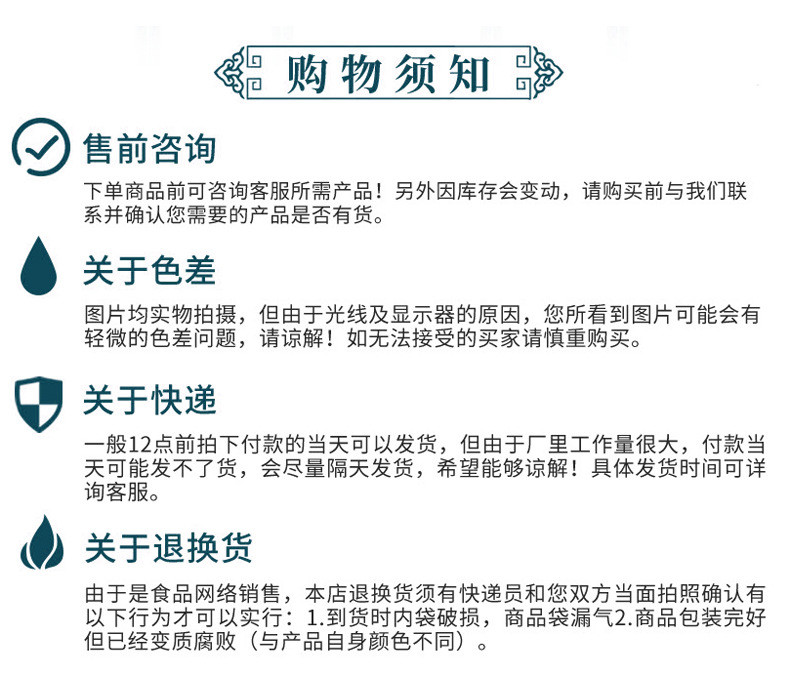 购物须知

售前咨询

下单商品前可咨询客服所需产品！另外因库存会变动，请购买前与我们联系并确认您需要的产品是否有货。

关于色差

图片均实物拍摄，但由于光线及显示器的原因，您所看到图片可能会有轻微的色差问题，请谅解！如无法接受的买家请慎重购买。

关于快递

一般12点前拍下付款的当天可以发货，但由于厂里工作量很大，付款当天可能发不了货，会尽量隔天发货，希望能够谅解！具体发货时间可详询客服。

关于退换货

由于是食品网络销售，本店退换货须有快递员和您双方当面拍照确认有以下行为才可以实行：1.到货时内袋破损，商品袋漏气2.商品包装完好但已经变质腐败（与产品自身颜色不同）。